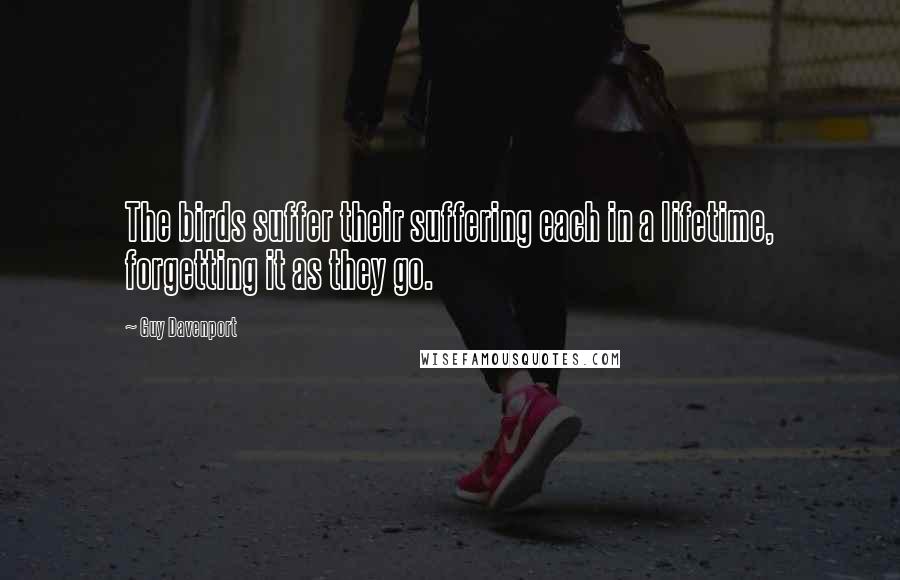 The birds suffer their suffering each in a lifetime, forgetting it as they go.

~ Guy Davenport

WISEFAMOUSQUOTES.COM